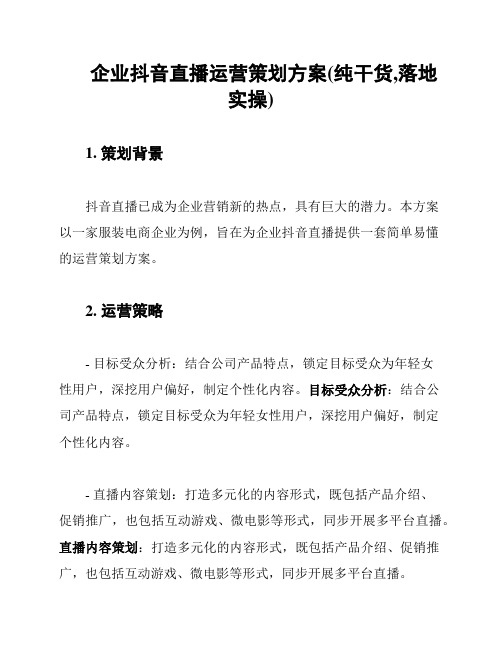 企业抖音直播运营策划方案(纯干货,落地实操)

1. 策划背景

抖音直播已成为企业营销新的热点，具有巨大的潜力。本方案以一家服装电商企业为例，旨在为企业抖音直播提供一套简单易懂的运营策划方案。

2. 运营策略

- 目标受众分析：结合公司产品特点，锁定目标受众为年轻女性用户，深挖用户偏好，制定个性化内容。目标受众分析：结合公司产品特点，锁定目标受众为年轻女性用户，深挖用户偏好，制定个性化内容。

- 直播内容策划：打造多元化的内容形式，既包括产品介绍、促销推广，也包括互动游戏、微电影等形式，同步开展多平台直播。直播内容策划：打造多元化的内容形式，既包括产品介绍、促销推广，也包括互动游戏、微电影等形式，同步开展多平台直播。